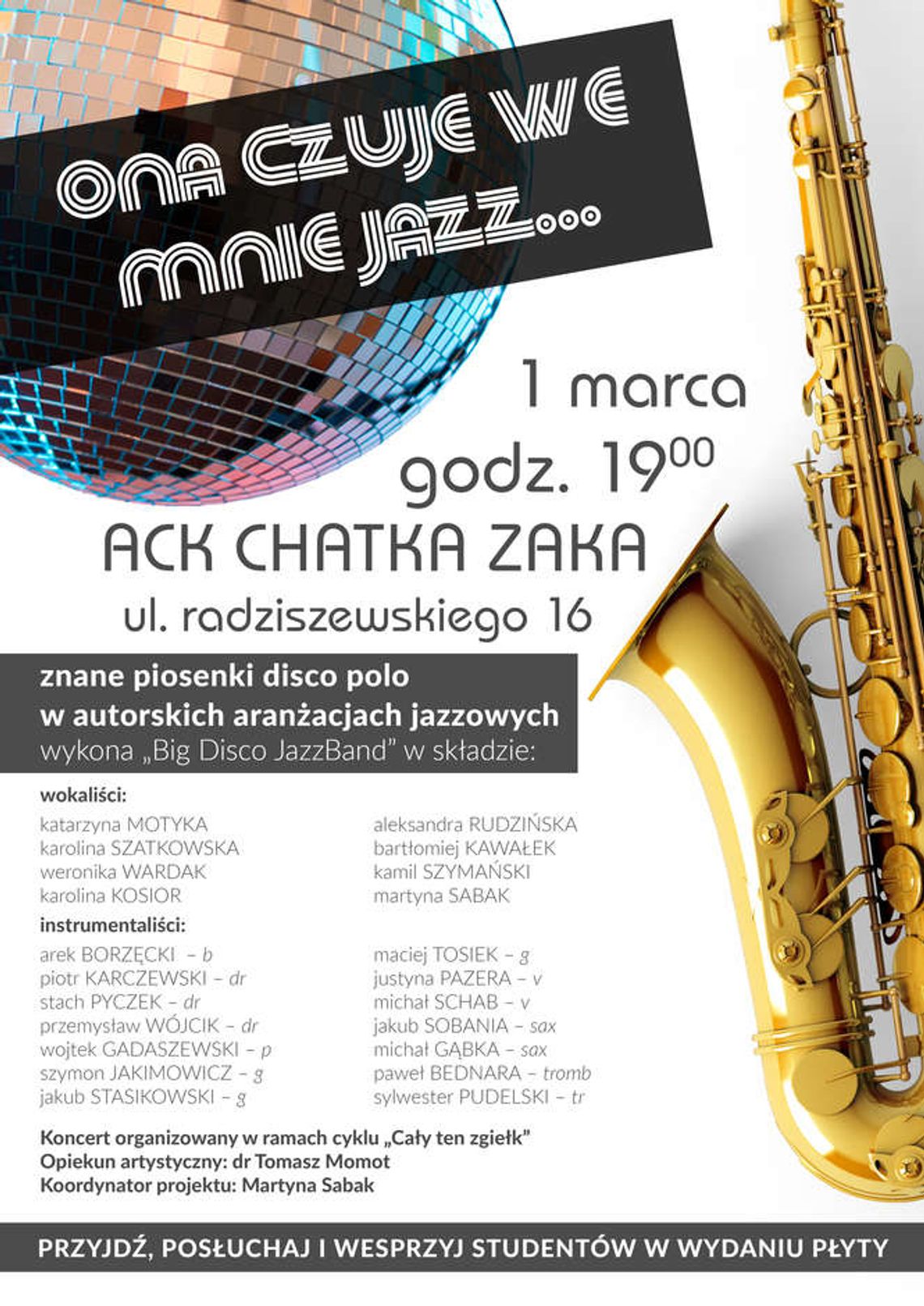 ONA CZUJE WE MNIE JAZZ...

1 marca
godz. $19^{00}$
ACK CHATKA ZAKA
ul. radziszewskiego 16

znane piosenki disco polo
w autorskich aranżacjach jazzowych
wykona „Big Disco JazzBand" w składzie:

wokaliści:
katarzyna MOTYKA
karolina SZATKOWSKA
weronika WARDAK
karolina KOSIOR

aleksandra RUDZIŃSKA
bartłomiej KAWAŁEK
kamil SZYMAŃSKI
martyna SABAK

instrumentaliści:
arek BORZĘCKI – b
piotr KARCZEWSKI – dr
stach PYCZEK – dr
przemysław WÓJCIK – dr
wojtek GADASZEWSKI – p
szymon JAKIMOWICZ – g
jakub STASIKOWSKI – g

maciej TOSIEK – g
justyna PAZERA – v
michał SCHAB – v
jakub SOBANIA – sax
michał GĄBKA – sax
paweł BEDNARA – tromb
sylwester PUDELSKI – tr

Koncert organizowany w ramach cyklu „Cały ten zgiełk"
Opiekun artystyczny: dr Tomasz Momot
Koordynator projektu: Martyna Sabak

PRZYJDŹ, POSŁUCHAJ I WESPRZYJ STUDENTÓW W WYDANIU PŁYTY